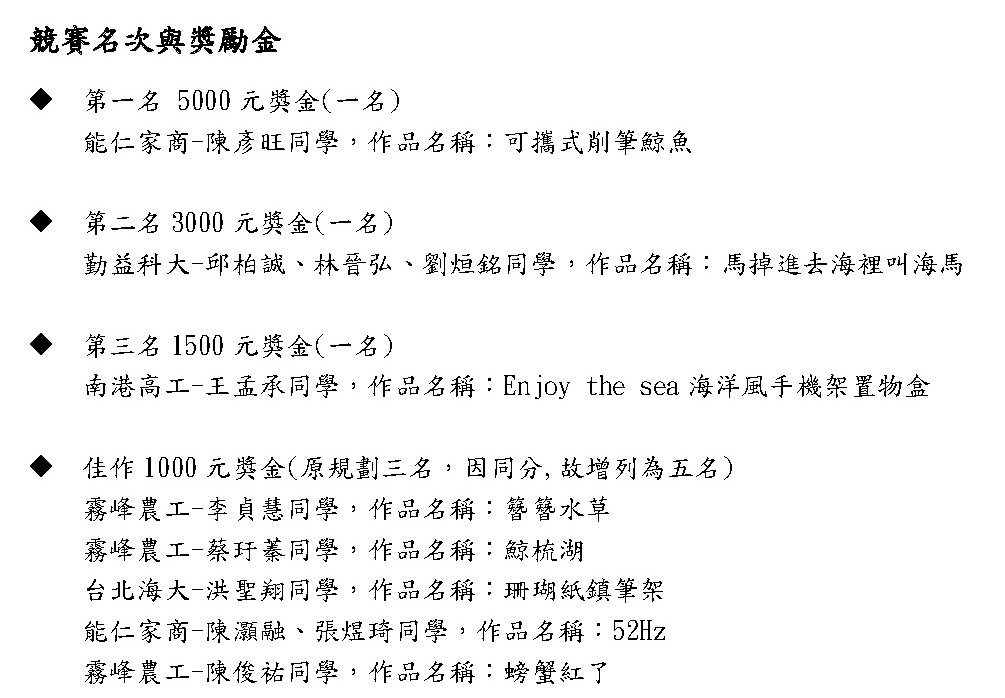 競賽名次與獎勵金

◆ 第一名 5000 元獎金(一名)
能仁家商-陳彥旺同學，作品名稱：可攜式削筆鯨魚

◆ 第二名 3000 元獎金(一名)
勤益科大-邱柏誠、林晉弘、劉烜銘同學，作品名稱：馬掉進去海裡叫海馬

◆ 第三名 1500 元獎金(一名)
南港高工-王孟承同學，作品名稱：Enjoy the sea 海洋風手機架置物盒

◆ 佳作 1000 元獎金(原規劃三名，因同分,故增列為五名)
霧峰農工-李貞慧同學，作品名稱：簪簪水草
霧峰農工-蔡玗蓁同學，作品名稱：鯨梳湖
台北海大-洪聖翔同學，作品名稱：珊瑚紙鎮筆架
能仁家商-陳灝融、張煜琦同學，作品名稱：52Hz
霧峰農工-陳俊祐同學，作品名稱：螃蟹紅了